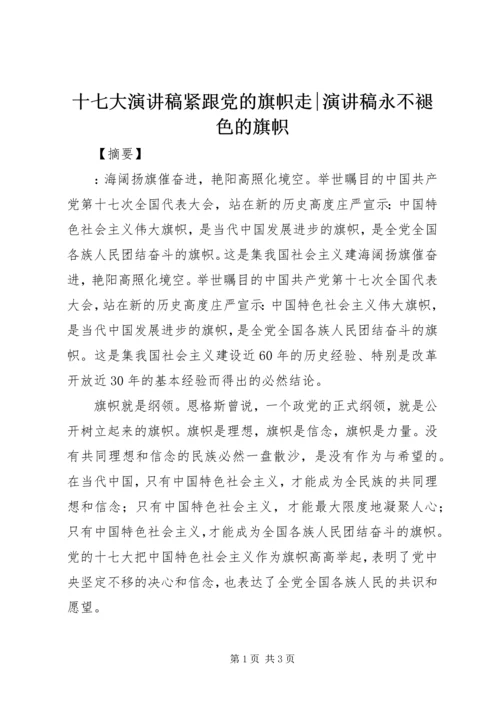 十七大演讲稿紧跟党的旗帜走|演讲稿永不褪色的旗帜

【摘要】

：海阔扬旗催奋进，艳阳高照化境空。举世瞩目的中国共产党第十七次全国代表大会，站在新的历史高度庄严宣示：中国特色社会主义伟大旗帜，是当代中国发展进步的旗帜，是全党全国各族人民团结奋斗的旗帜。这是集我国社会主义建海阔扬旗催奋进，艳阳高照化境空。举世瞩目的中国共产党第十七次全国代表大会，站在新的历史高度庄严宣示：中国特色社会主义伟大旗帜，是当代中国发展进步的旗帜，是全党全国各族人民团结奋斗的旗帜。这是集我国社会主义建设近60年的历史经验、特别是改革开放近30年的基本经验而得出的必然结论。

旗帜就是纲领。恩格斯曾说，一个政党的正式纲领，就是公开树立起来的旗帜。旗帜是理想，旗帜是信念，旗帜是力量。没有共同理想和信念的民族必然一盘散沙，是没有作为与希望的。在当代中国，只有中国特色社会主义，才能成为全民族的共同理想和信念；只有中国特色社会主义，才能最大限度地凝聚人心；只有中国特色社会主义，才能成为全国各族人民团结奋斗的旗帜。党的十七大把中国特色社会主义作为旗帜高高举起，表明了党中央坚定不移的决心和信念，也表达了全党全国各族人民的共识和愿望。

第1页 共3页